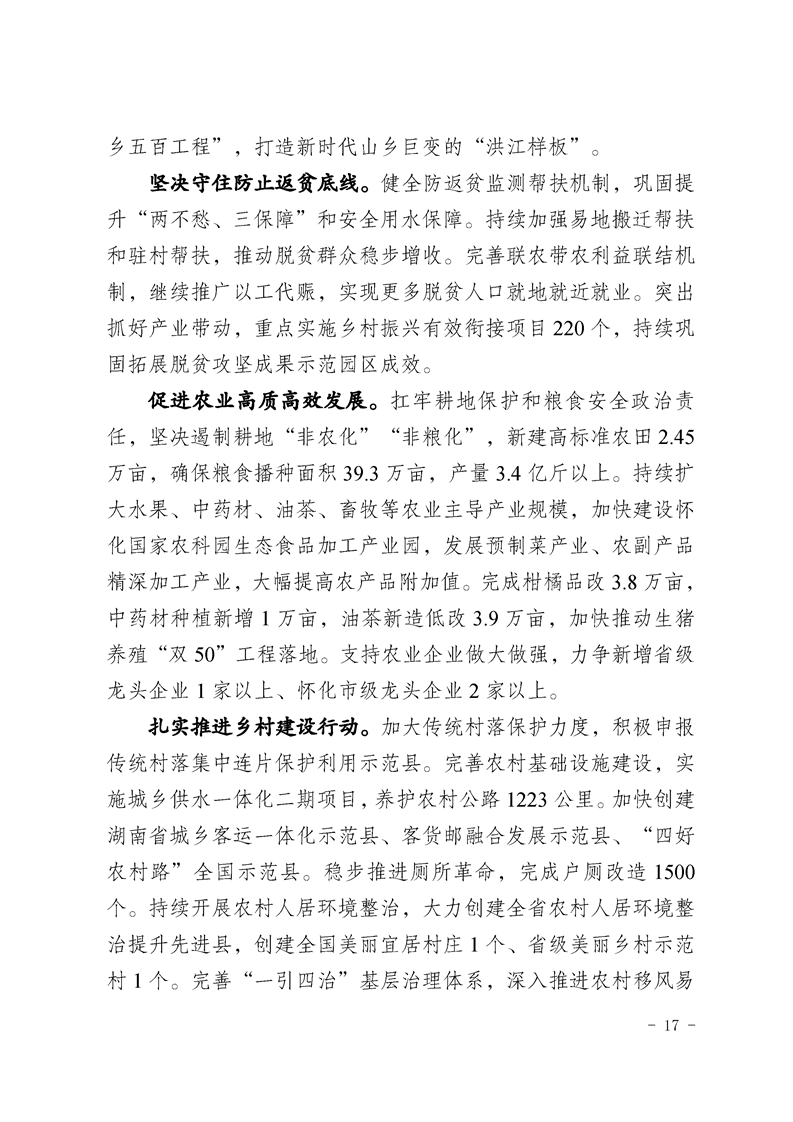 乡五百工程”，打造新时代山乡巨变的“洪江样板”。

坚决守住防止返贫底线。健全防返贫监测帮扶机制，巩固提升“两不愁、三保障”和安全用水保障。持续加强易地搬迁帮扶和驻村帮扶，推动脱贫群众稳步增收。完善联农带农利益联结机制，继续推广以工代赈，实现更多脱贫人口就地就近就业。突出抓好产业带动，重点实施乡村振兴有效衔接项目220个，持续巩固拓展脱贫攻坚成果示范园区成效。

促进农业高质高效发展。扛牢耕地保护和粮食安全政治责任，坚决遏制耕地“非农化”“非粮化”，新建高标准农田2.45万亩，确保粮食播种面积39.3万亩，产量3.4亿斤以上。持续扩大水果、中药材、油茶、畜牧等农业主导产业规模，加快建设怀化国家农科园生态食品加工产业园，发展预制菜产业、农副产品精深加工产业，大幅提高农产品附加值。完成柑橘品改3.8万亩，中药材种植新增1万亩，油茶新造低改3.9万亩，加快推动生猪养殖“双50”工程落地。支持农业企业做大做强，力争新增省级龙头企业1家以上、怀化市级龙头企业2家以上。

扎实推进乡村建设行动。加大传统村落保护力度，积极申报传统村落集中连片保护利用示范县。完善农村基础设施建设，实施城乡供水一体化二期项目，养护农村公路1223公里。加快创建湖南省城乡客运一体化示范县、客货邮融合发展示范县、“四好农村路”全国示范县。稳步推进厕所革命，完成户厕改造1500个。持续开展农村人居环境整治，大力创建全省农村人居环境整治提升先进县，创建全国美丽宜居村庄1个、省级美丽乡村示范村1个。完善“一引四治”基层治理体系，深入推进农村移风易

- 17 -